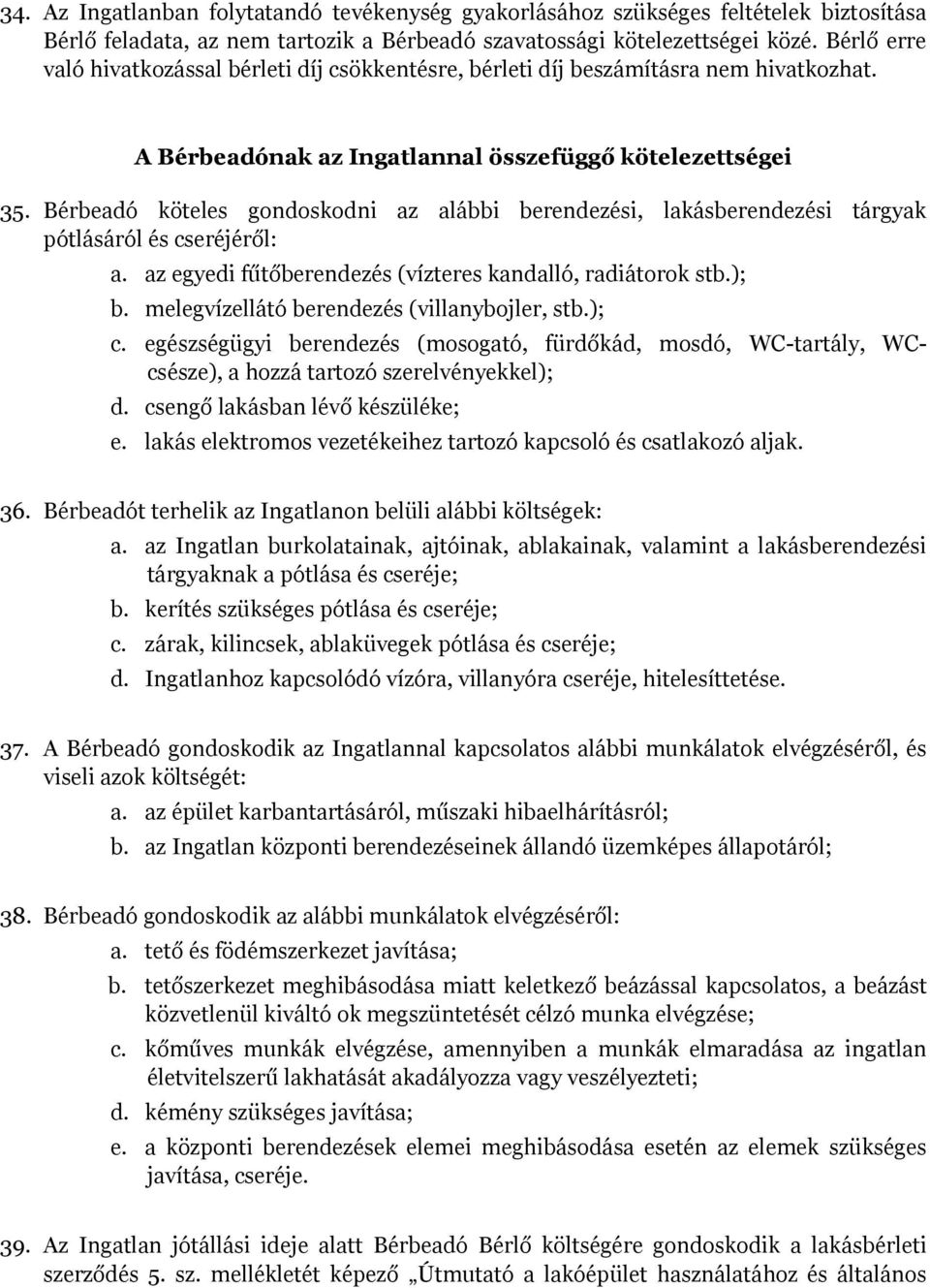 34. Az Ingatlanban folytatandó tevékenység gyakorlásához szükséges feltételek biztosítása Bérlő feladata, az nem tartozik a Bérbeadó szavatossági kötelezettségei közé. Bérlő erre való hivatkozással bérleti díj csökkentésre, bérleti díj beszámításra nem hivatkozhat.

A Bérbeadónak az Ingatlannal összefüggő kötelezettségei

35. Bérbeadó köteles gondoskodni az alábbi berendezési, lakásberendezési tárgyak pótlásáról és cseréjéről:
a. az egyedi fűtőberendezés (vízteres kandalló, radiátorok stb.);
b. melegvízellátó berendezés (villanybojler, stb.);
c. egészségügyi berendezés (mosogató, fürdőkád, mosdó, WC-tartály, WC-csésze), a hozzá tartozó szerelvényekkel);
d. csengő lakásban lévő készüléke;
e. lakás elektromos vezetékeihez tartozó kapcsoló és csatlakozó aljak.

36. Bérbeadót terhelik az Ingatlanon belüli alábbi költségek:
a. az Ingatlan burkolatainak, ajtóinak, ablakainak, valamint a lakásberendezési tárgyaknak a pótlása és cseréje;
b. kerítés szükséges pótlása és cseréje;
c. zárak, kilincsek, ablaküvegek pótlása és cseréje;
d. Ingatlanhoz kapcsolódó vízóra, villanyóra cseréje, hitelesíttetése.

37. A Bérbeadó gondoskodik az Ingatlannal kapcsolatos alábbi munkálatok elvégzéséről, és viseli azok költségét:
a. az épület karbantartásáról, műszaki hibaelhárításról;
b. az Ingatlan központi berendezéseinek állandó üzemképes állapotáról;

38. Bérbeadó gondoskodik az alábbi munkálatok elvégzéséről:
a. tető és födémszerkezet javítása;
b. tetőszerkezet meghibásodása miatt keletkező beázással kapcsolatos, a beázást közvetlenül kiváltó ok megszüntetését célzó munka elvégzése;
c. kőműves munkák elvégzése, amennyiben a munkák elmaradása az ingatlan életvitelszerű lakhatását akadályozza vagy veszélyezteti;
d. kémény szükséges javítása;
e. a központi berendezések elemei meghibásodása esetén az elemek szükséges javítása, cseréje.

39. Az Ingatlan jótállási ideje alatt Bérbeadó Bérlő költségére gondoskodik a lakásbérleti szerződés 5. sz. mellékletét képező „Útmutató a lakóépület használatához és általános